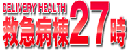 DELIVERY HEALTH
救急病棟27時